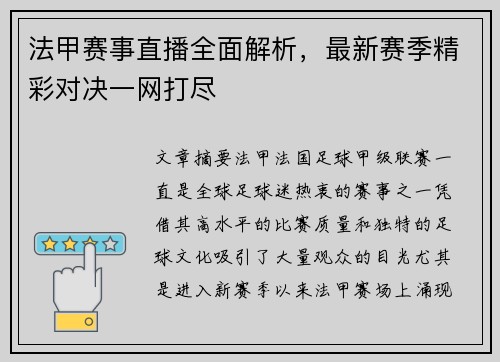 法甲赛事直播全面解析，最新赛季精彩对决一网打尽

文章摘要法甲法国足球甲级联赛一直是全球足球迷热衷的赛事之一凭借其高水平的比赛质量和独特的足球文化吸引了大量观众的目光尤其是进入新赛季以来法甲赛场上涌现